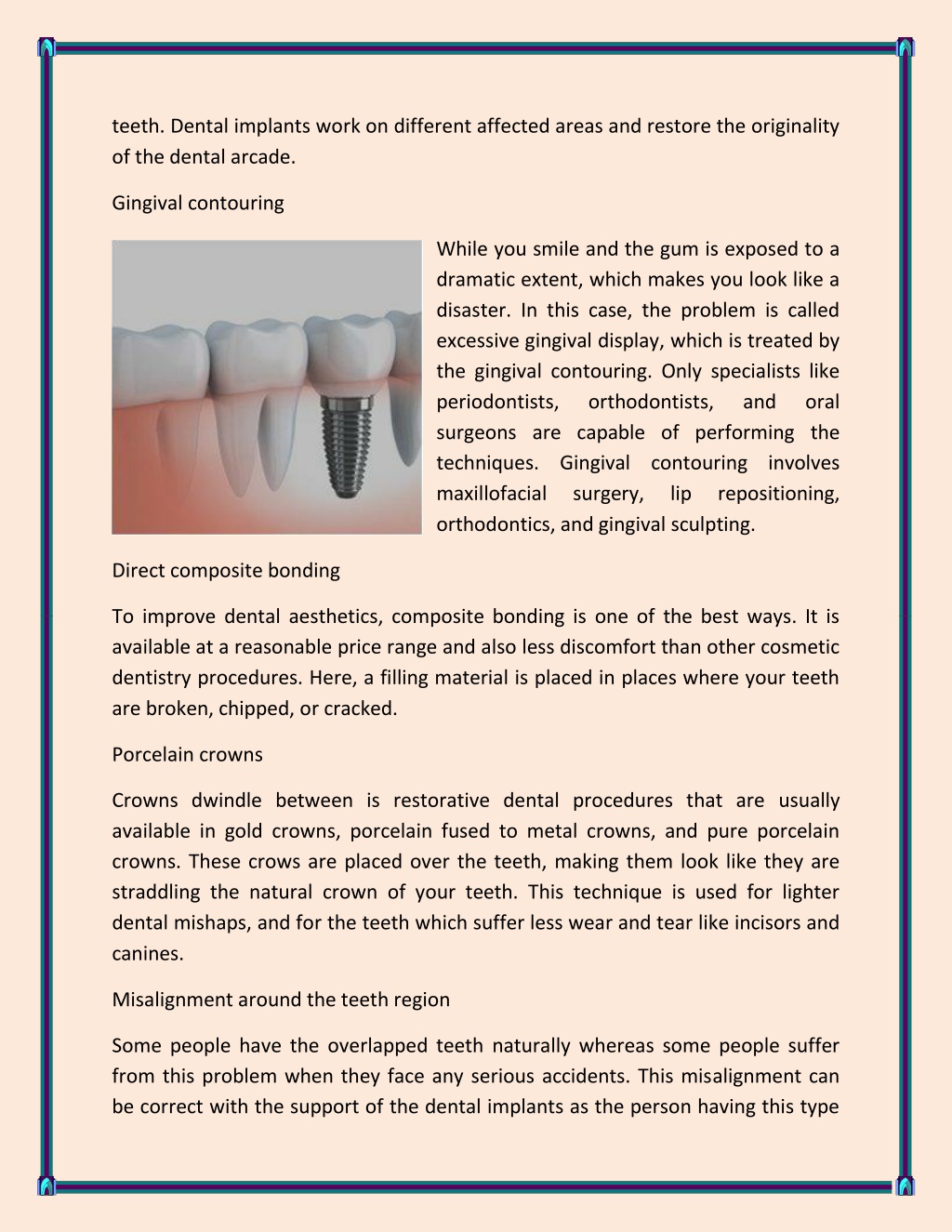 teeth. Dental implants work on different affected areas and restore the originality of the dental arcade.

Gingival contouring

While you smile and the gum is exposed to a dramatic extent, which makes you look like a disaster. In this case, the problem is called excessive gingival display, which is treated by the gingival contouring. Only specialists like periodontists, orthodontists, and oral surgeons are capable of performing the techniques. Gingival contouring involves maxillofacial surgery, lip repositioning, orthodontics, and gingival sculpting.

Direct composite bonding

To improve dental aesthetics, composite bonding is one of the best ways. It is available at a reasonable price range and also less discomfort than other cosmetic dentistry procedures. Here, a filling material is placed in places where your teeth are broken, chipped, or cracked.

Porcelain crowns

Crowns dwindle between is restorative dental procedures that are usually available in gold crowns, porcelain fused to metal crowns, and pure porcelain crowns. These crows are placed over the teeth, making them look like they are straddling the natural crown of your teeth. This technique is used for lighter dental mishaps, and for the teeth which suffer less wear and tear like incisors and canines.

Misalignment around the teeth region

Some people have the overlapped teeth naturally whereas some people suffer from this problem when they face any serious accidents. This misalignment can be correct with the support of the dental implants as the person having this type